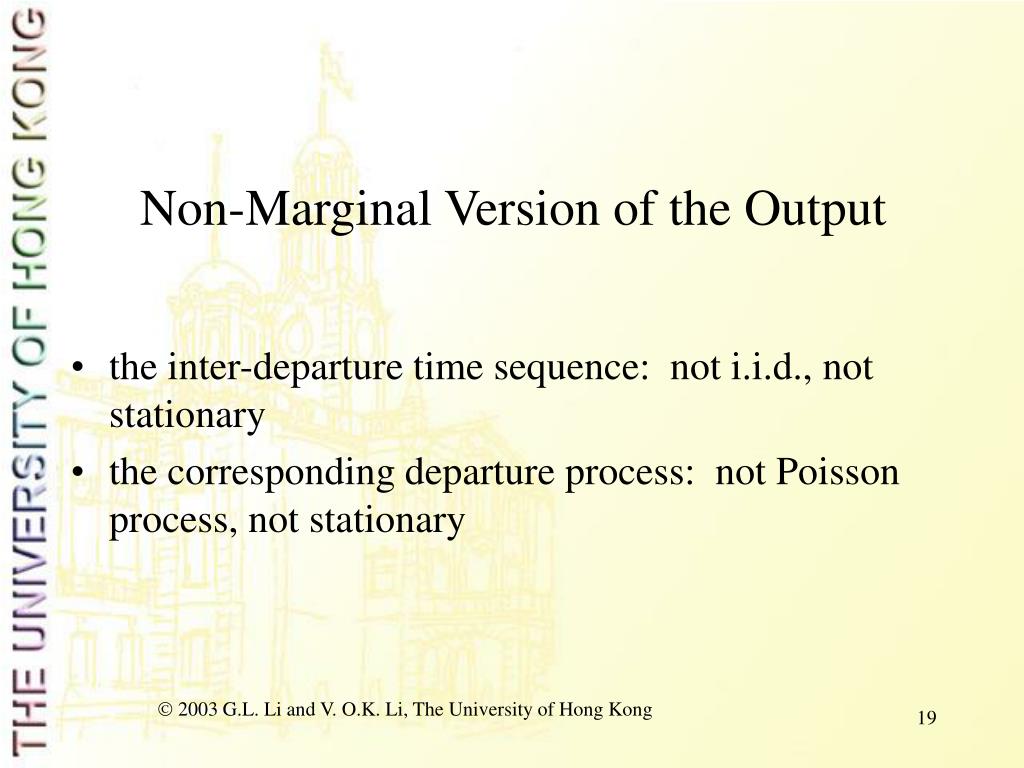 THE UNIVERSITY OF HONG KONG

Non-Marginal Version of the Output

• the inter-departure time sequence: not i.i.d., not stationary
• the corresponding departure process: not Poisson process, not stationary

© 2003 G.L. Li and V. O.K. Li, The University of Hong Kong

19